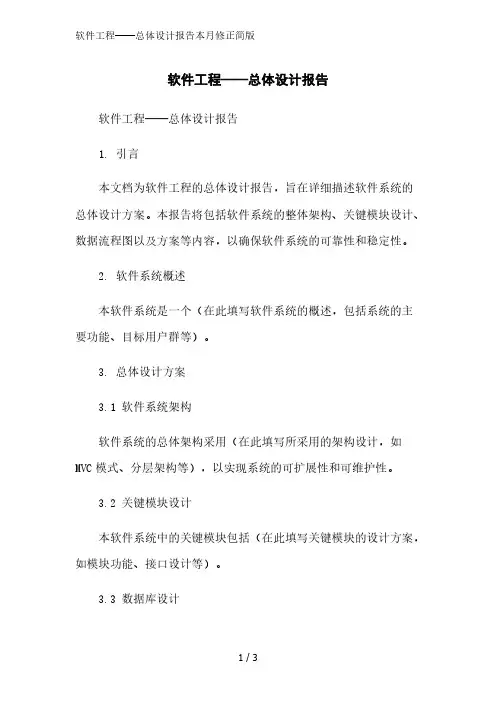 软件工程——总体设计报告本月修正简版

软件工程——总体设计报告

软件工程——总体设计报告

1. 引言

本文档为软件工程的总体设计报告，旨在详细描述软件系统的总体设计方案。本报告将包括软件系统的整体架构、关键模块设计、数据流程图以及方案等内容，以确保软件系统的可靠性和稳定性。

2. 软件系统概述

本软件系统是一个（在此填写软件系统的概述，包括系统的主要功能、目标用户群等）。

3. 总体设计方案

3.1 软件系统架构

软件系统的总体架构采用（在此填写所采用的架构设计，如MVC模式、分层架构等），以实现系统的可扩展性和可维护性。

3.2 关键模块设计

本软件系统中的关键模块包括（在此填写关键模块的设计方案，如模块功能、接口设计等）。

3.3 数据库设计

1 / 3